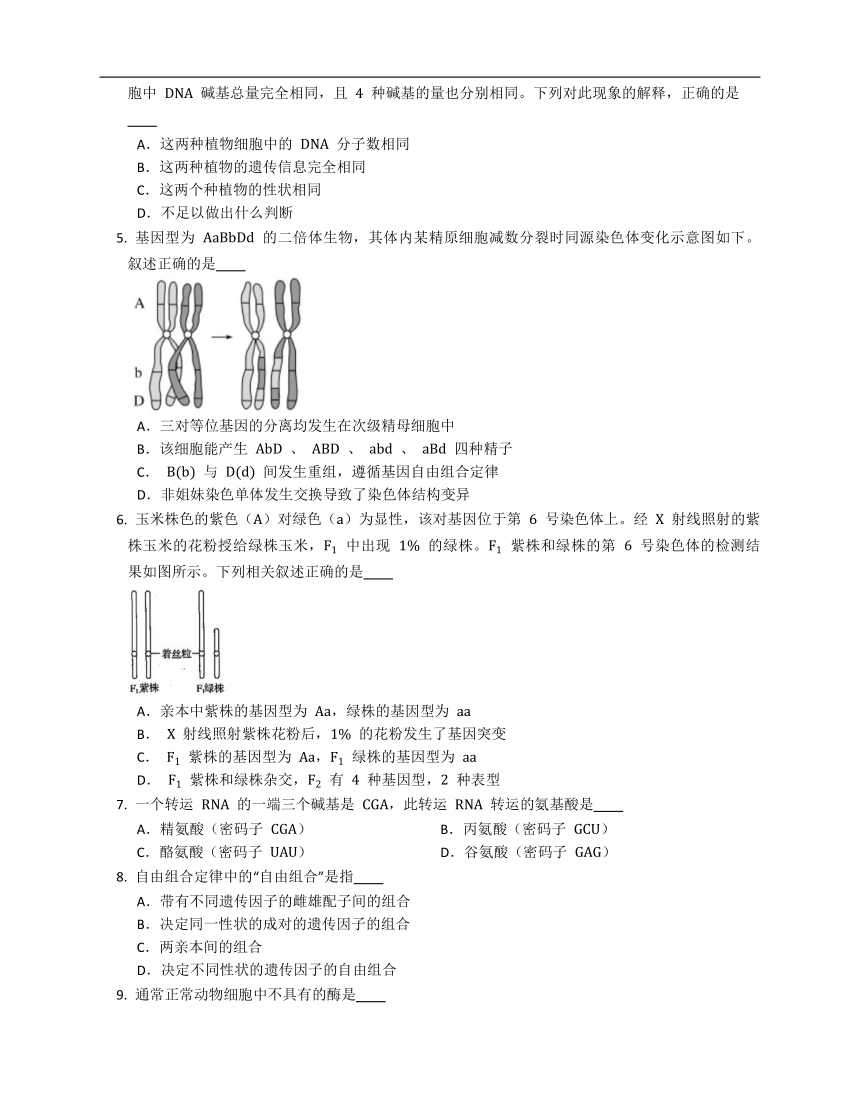 胞中 DNA 碱基总量完全相同，且 4 种碱基的量也分别相同。下列对此现象的解释，正确的是____

A．这两种植物细胞中的 DNA 分子数相同
B．这两种植物的遗传信息完全相同
C．这两个种植物的性状相同
D．不足以做出什么判断

5. 基因型为 AaBbDd 的二倍体生物，其体内某精原细胞减数分裂时同源染色体变化示意图如下。叙述正确的是____

A
b
D

A．三对等位基因的分离均发生在次级精母细胞中
B．该细胞能产生 AbD 、 ABD 、 abd 、 aBd 四种精子
C． B(b) 与 D(d) 间发生重组，遵循基因自由组合定律
D．非姐妹染色单体发生交换导致了染色体结构变异

6. 玉米株色的紫色（A）对绿色（a）为显性，该对基因位于第 6 号染色体上。经 X 射线照射的紫株玉米的花粉授给绿株玉米，$F_1$ 中出现 1% 的绿株。$F_1$ 紫株和绿株的第 6 号染色体的检测结果如图所示。下列相关叙述正确的是____

着丝粒
$F_1$紫株
$F_1$绿株

A．亲本中紫株的基因型为 Aa，绿株的基因型为 aa
B． X 射线照射紫株花粉后，1% 的花粉发生了基因突变
C． $F_1$ 紫株的基因型为 Aa，$F_1$ 绿株的基因型为 aa
D． $F_1$ 紫株和绿株杂交，$F_2$ 有 4 种基因型，2 种表型

7. 一个转运 RNA 的一端三个碱基是 CGA，此转运 RNA 转运的氨基酸是____

A．精氨酸（密码子 CGA）
B．丙氨酸（密码子 GCU）
C．酪氨酸（密码子 UAU）
D．谷氨酸（密码子 GAG）

8. 自由组合定律中的“自由组合”是指____

A．带有不同遗传因子的雌雄配子间的组合
B．决定同一性状的成对的遗传因子的组合
C．两亲本间的组合
D．决定不同性状的遗传因子的自由组合

9. 通常正常动物细胞中不具有的酶是____